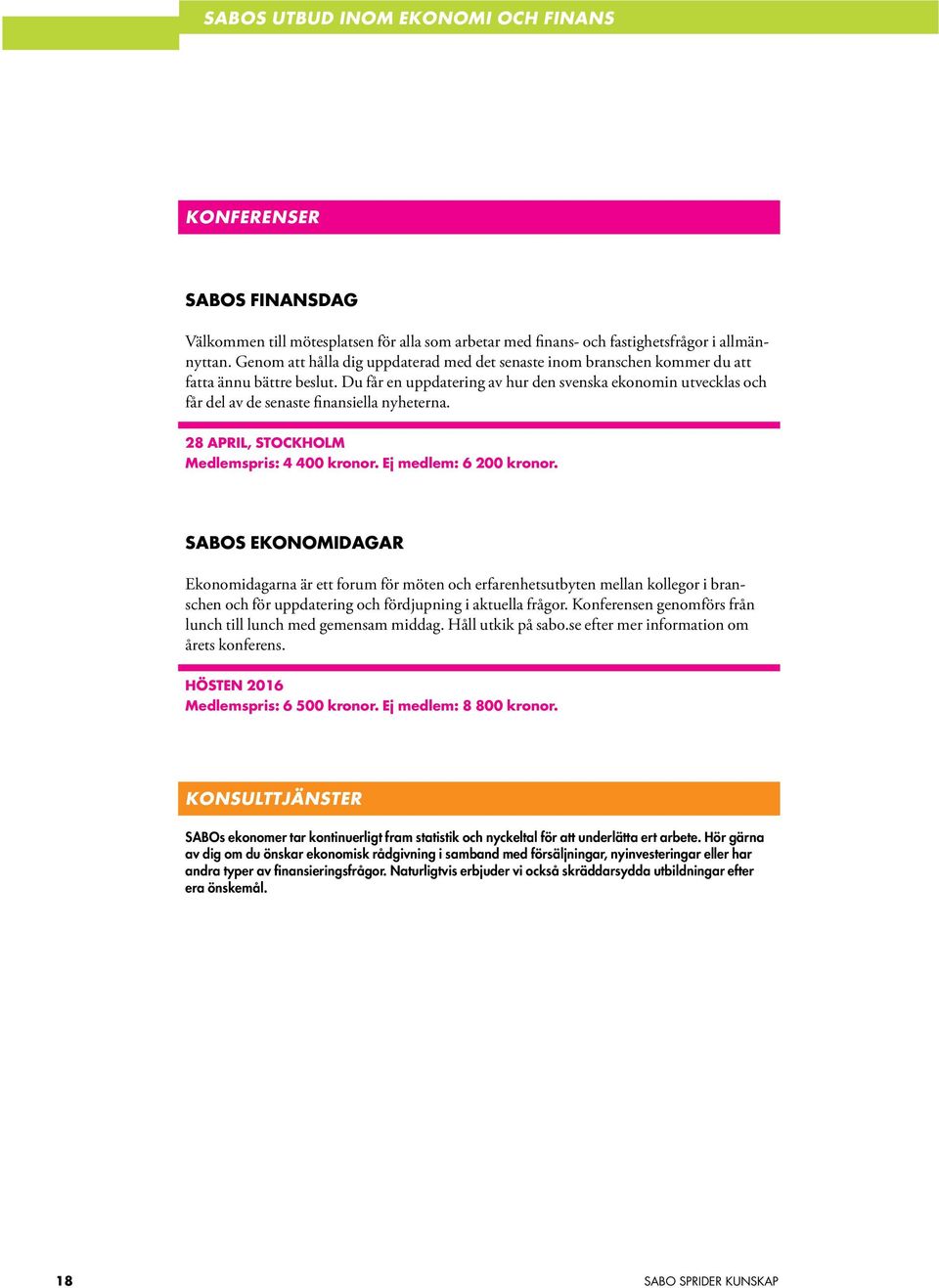 SABOS UTBUD INOM EKONOMI OCH FINANS

KONFERENSER

SABOS FINANSDAG

Välkommen till mötesplatsen för alla som arbetar med finans- och fastighetsfrågor i allmännyttan. Genom att hålla dig uppdaterad med det senaste inom branschen kommer du att fatta ännu bättre beslut. Du får en uppdatering av hur den svenska ekonomin utvecklas och får del av de senaste finansiella nyheterna.

28 APRIL, STOCKHOLM
Medlemspris: 4 400 kronor. Ej medlem: 6 200 kronor.

SABOS EKONOMIDAGAR

Ekonomidagarna är ett forum för möten och erfarenhetsutbyten mellan kollegor i branschen och för uppdatering och fördjupning i aktuella frågor. Konferensen genomförs från lunch till lunch med gemensam middag. Håll utkik på sabo.se efter mer information om årets konferens.

HÖSTEN 2016
Medlemspris: 6 500 kronor. Ej medlem: 8 800 kronor.

KONSULTTJÄNSTER

SABOs ekonomer tar kontinuerligt fram statistik och nyckeltal för att underlätta ert arbete. Hör gärna av dig om du önskar ekonomisk rådgivning i samband med försäljningar, nyinvesteringar eller har andra typer av finansieringsfrågor. Naturligtvis erbjuder vi också skräddarsydda utbildningar efter era önskemål.

18

SABO SPRIDER KUNSKAP